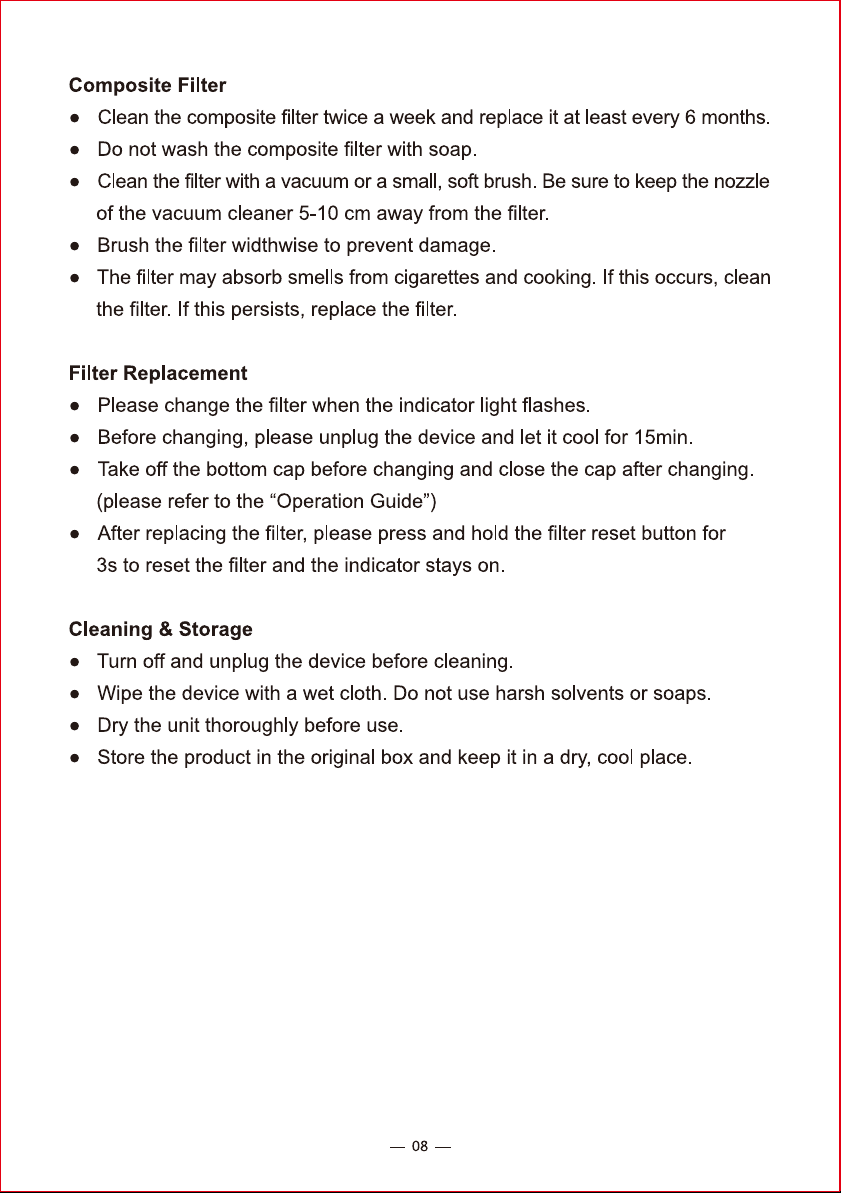 Composite Filter

• Clean the composite filter twice a week and replace it at least every 6 months.
• Do not wash the composite filter with soap.
• Clean the filter with a vacuum or a small, soft brush. Be sure to keep the nozzle of the vacuum cleaner 5-10 cm away from the filter.
• Brush the filter widthwise to prevent damage.
• The filter may absorb smells from cigarettes and cooking. If this occurs, clean the filter. If this persists, replace the filter.

Filter Replacement

• Please change the filter when the indicator light flashes.
• Before changing, please unplug the device and let it cool for 15min.
• Take off the bottom cap before changing and close the cap after changing. (please refer to the "Operation Guide")
• After replacing the filter, please press and hold the filter reset button for 3s to reset the filter and the indicator stays on.

Cleaning & Storage

• Turn off and unplug the device before cleaning.
• Wipe the device with a wet cloth. Do not use harsh solvents or soaps.
• Dry the unit thoroughly before use.
• Store the product in the original box and keep it in a dry, cool place.

— 08 —